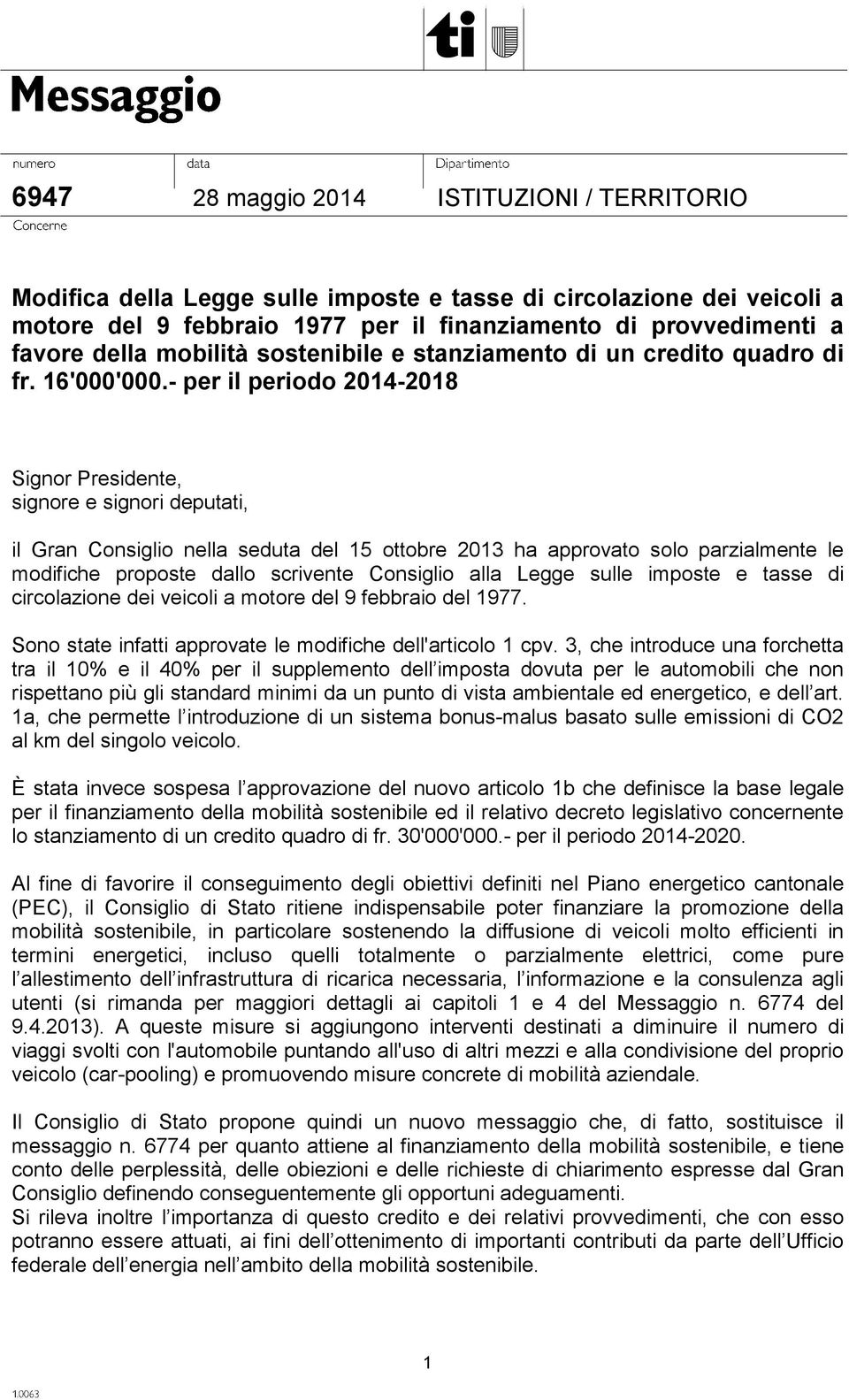 ti

Messaggio

numero
6947

data
28 maggio 2014

Dipartimento
ISTITUZIONI / TERRITORIO

Concerne

Modifica della Legge sulle imposte e tasse di circolazione dei veicoli a motore del 9 febbraio 1977 per il finanziamento di provvedimenti a favore della mobilità sostenibile e stanziamento di un credito quadro di fr. 16'000'000.- per il periodo 2014-2018

Signor Presidente,
signore e signori deputati,

il Gran Consiglio nella seduta del 15 ottobre 2013 ha approvato solo parzialmente le modifiche proposte dallo scrivente Consiglio alla Legge sulle imposte e tasse di circolazione dei veicoli a motore del 9 febbraio del 1977.

Sono state infatti approvate le modifiche dell'articolo 1 cpv. 3, che introduce una forchetta tra il 10% e il 40% per il supplemento dell'imposta dovuta per le automobili che non rispettano più gli standard minimi da un punto di vista ambientale ed energetico, e dell'art. 1a, che permette l'introduzione di un sistema bonus-malus basato sulle emissioni di CO2 al km del singolo veicolo.

È stata invece sospesa l'approvazione del nuovo articolo 1b che definisce la base legale per il finanziamento della mobilità sostenibile ed il relativo decreto legislativo concernente lo stanziamento di un credito quadro di fr. 30'000'000.- per il periodo 2014-2020.

Al fine di favorire il conseguimento degli obiettivi definiti nel Piano energetico cantonale (PEC), il Consiglio di Stato ritiene indispensabile poter finanziare la promozione della mobilità sostenibile, in particolare sostenendo la diffusione di veicoli molto efficienti in termini energetici, incluso quelli totalmente o parzialmente elettrici, come pure l'allestimento dell'infrastruttura di ricarica necessaria, l'informazione e la consulenza agli utenti (si rimanda per maggiori dettagli ai capitoli 1 e 4 del Messaggio n. 6774 del 9.4.2013). A queste misure si aggiungono interventi destinati a diminuire il numero di viaggi svolti con l'automobile puntando all'uso di altri mezzi e alla condivisione del proprio veicolo (car-pooling) e promuovendo misure concrete di mobilità aziendale.

Il Consiglio di Stato propone quindi un nuovo messaggio che, di fatto, sostituisce il messaggio n. 6774 per quanto attiene al finanziamento della mobilità sostenibile, e tiene conto delle perplessità, delle obiezioni e delle richieste di chiarimento espresse dal Gran Consiglio definendo conseguentemente gli opportuni adeguamenti.
Si rileva inoltre l'importanza di questo credito e dei relativi provvedimenti, che con esso potranno essere attuati, ai fini dell'ottenimento di importanti contributi da parte dell'Ufficio federale dell'energia nell'ambito della mobilità sostenibile.

1

1.0063